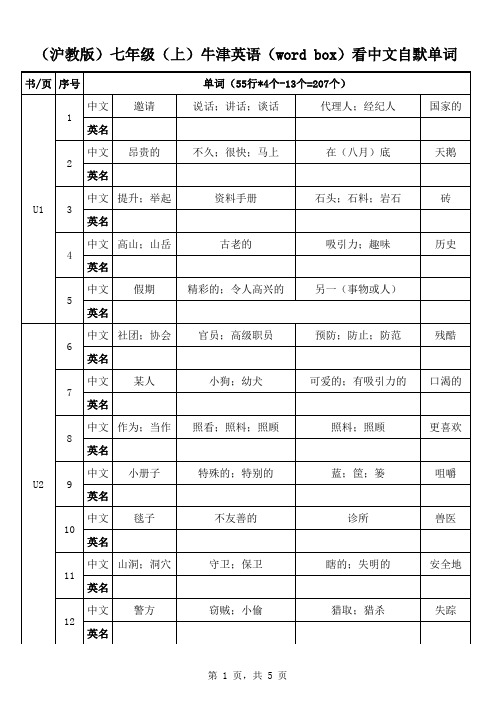 （沪教版）七年级（上）牛津英语（word box）看中文自默单词

| 书/页 | 序号 | 单词（55行*4个-13个=207个） | | | | |
|---|---|---|---|---|---|---|
| U1 | 1 | 中文 | 邀请 | 说话；讲话；谈话 | 代理人；经纪人 | 国家的 |
| | | 英名 | | | | |
| | 2 | 中文 | 昂贵的 | 不久；很快；马上 | 在（八月）底 | 天鹅 |
| | | 英名 | | | | |
| | 3 | 中文 | 提升；举起 | 资料手册 | 石头；石料；岩石 | 砖 |
| | | 英名 | | | | |
| | 4 | 中文 | 高山；山岳 | 古老的 | 吸引力；趣味 | 历史 |
| | | 英名 | | | | |
| | 5 | 中文 | 假期 | 精彩的；令人高兴的 | 另一（事物或人） | |
| | | 英名 | | | | |
| U2 | 6 | 中文 | 社团；协会 | 官员；高级职员 | 预防；防止；防范 | 残酷 |
| | | 英名 | | | | |
| | 7 | 中文 | 某人 | 小狗；幼犬 | 可爱的；有吸引力的 | 口渴的 |
| | | 英名 | | | | |
| | 8 | 中文 | 作为；当作 | 照看；照料；照顾 | 照料；照顾 | 更喜欢 |
| | | 英名 | | | | |
| | 9 | 中文 | 小册子 | 特殊的；特别的 | 蓝；筐；篓 | 咀嚼 |
| | | 英名 | | | | |
| | 10 | 中文 | 毯子 | 不友善的 | 诊所 | 兽医 |
| | | 英名 | | | | |
| | 11 | 中文 | 山洞；洞穴 | 守卫；保卫 | 瞎的；失明的 | 安全地 |
| | | 英名 | | | | |
| | 12 | 中文 | 警方 | 窃贼；小偷 | 猎取；猎杀 | 失踪 |
| | | 英名 | | | | |

第 1 页，共 5 页